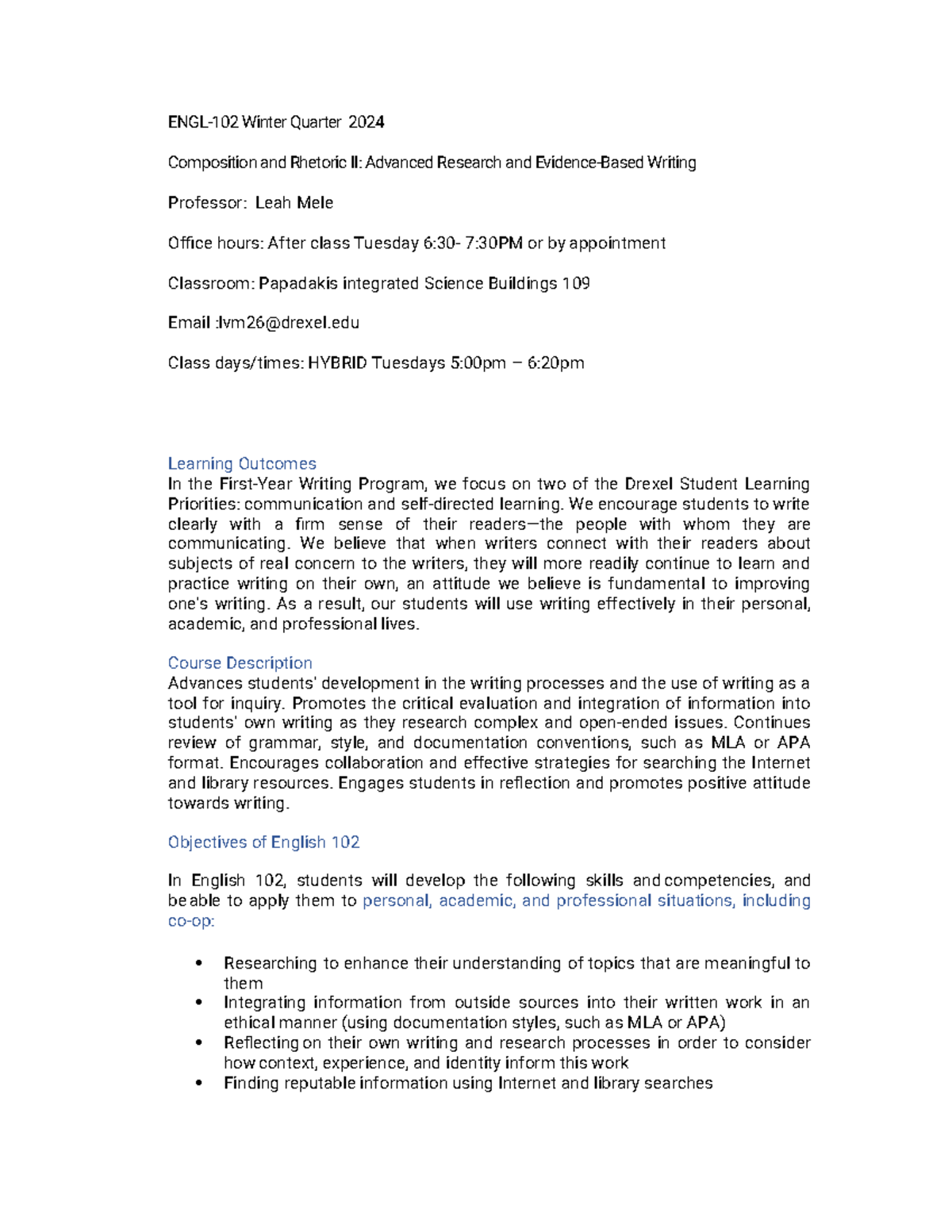 ENGL-102 Winter Quarter 2024

Composition and Rhetoric II: Advanced Research and Evidence-Based Writing

Professor: Leah Mele

Office hours: After class Tuesday 6:30- 7:30PM or by appointment

Classroom: Papadakis integrated Science Buildings 109

Email :lvm26@drexel.edu

Class days/times: HYBRID Tuesdays 5:00pm – 6:20pm

Learning Outcomes
In the First-Year Writing Program, we focus on two of the Drexel Student Learning Priorities: communication and self-directed learning. We encourage students to write clearly with a firm sense of their readers—the people with whom they are communicating. We believe that when writers connect with their readers about subjects of real concern to the writers, they will more readily continue to learn and practice writing on their own, an attitude we believe is fundamental to improving one's writing. As a result, our students will use writing effectively in their personal, academic, and professional lives.

Course Description
Advances students' development in the writing processes and the use of writing as a tool for inquiry. Promotes the critical evaluation and integration of information into students' own writing as they research complex and open-ended issues. Continues review of grammar, style, and documentation conventions, such as MLA or APA format. Encourages collaboration and effective strategies for searching the Internet and library resources. Engages students in reflection and promotes positive attitude towards writing.

Objectives of English 102

In English 102, students will develop the following skills and competencies, and be able to apply them to personal, academic, and professional situations, including co-op:

• Researching to enhance their understanding of topics that are meaningful to them
• Integrating information from outside sources into their written work in an ethical manner (using documentation styles, such as MLA or APA)
• Reflecting on their own writing and research processes in order to consider how context, experience, and identity inform this work
• Finding reputable information using Internet and library searches